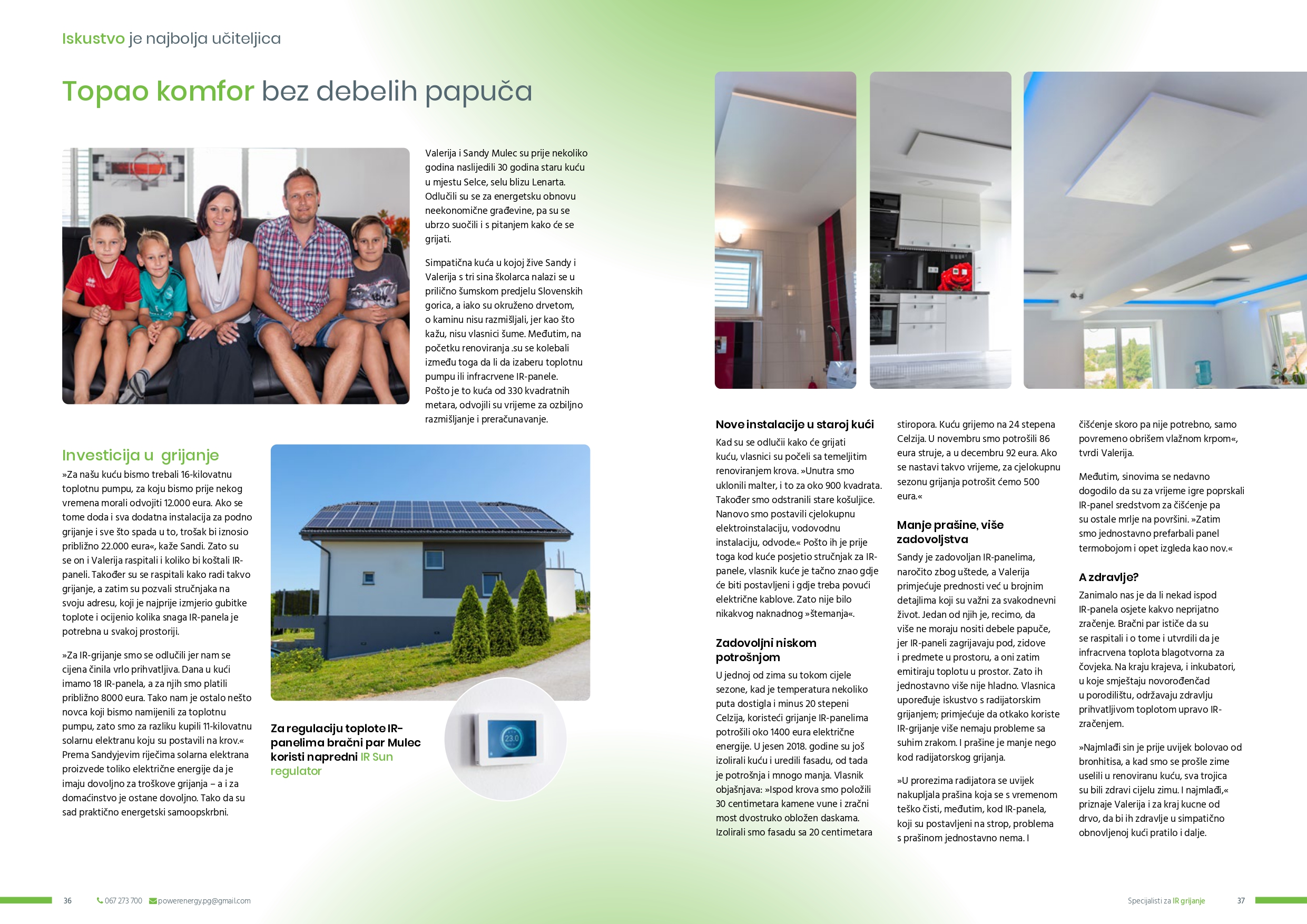 Iskustvo je najbolja učiteljica

Topao komfor bez debelih papuča

Valerija i Sandy Mulec su prije nekoliko godina naslijedili 30 godina staru kuću u mjestu Selce, selu blizu Lenarta. Odlučili su se za energetsku obnovu neekonomične građevine, pa su se ubrzo suočili i s pitanjem kako će se grijati.

Simpatična kuća u kojoj žive Sandy i Valerija s tri sina školarca nalazi se u prilično šumskom predjelu Slovenskih gorica, a iako su okruženo drvetom, o kaminu nisu razmišljali, jer kao što kažu, nisu vlasnici šume. Međutim, na početku renoviranja .su se kolebali između toga da li da izaberu toplotnu pumpu ili infracrvene IR-panele. Pošto je to kuća od 330 kvadratnih metara, odvojili su vrijeme za ozbiljno razmišljanje i preračunavanje.

Investicija u grijanje

»Za našu kuću bismo trebali 16-kilovatnu toplotnu pumpu, za koju bismo prije nekog vremena morali odvojiti 12.000 eura. Ako se tome doda i sva dodatna instalacija za podno grijanje i sve što spada u to, trošak bi iznosio približno 22.000 eura«, kaže Sandi. Zato su se on i Valerija raspitali i koliko bi koštali IR-paneli. Također su se raspitali kako radi takvo grijanje, a zatim su pozvali stručnjaka na svoju adresu, koji je najprije izmjerio gubitke toplote i ocijenio kolika snaga IR-panela je potrebna u svakoj prostoriji.

»Za IR-grijanje smo se odlučili jer nam se cijena činila vrlo prihvatljiva. Dana u kući imamo 18 IR-panela, a za njih smo platili približno 8000 eura. Tako nam je ostalo nešto novca koji bismo namijenili za toplotnu pumpu, zato smo za razliku kupili 11-kilovatnu solarnu elektranu koju su postavili na krov.« Prema Sandyjevim riječima solarna elektrana proizvede toliko električne energije da je imaju dovoljno za troškove grijanja – a i za domaćinstvo je ostane dovoljno. Tako da su sad praktično energetski samoopskrbni.

Za regulaciju toplote IR-panelima bračni par Mulec koristi napredni IR Sun regulator

23.0

Nove instalacije u staroj kući

Kad su se odlučii kako će grijati kuću, vlasnici su počeli sa temeljitim renoviranjem krova. »Unutra smo uklonili malter, i to za oko 900 kvadrata. Također smo odstranili stare košuljice. Nanovo smo postavili cjelokupnu elektroinstalaciju, vodovodnu instalaciju, odvode.« Pošto ih je prije toga kod kuće posjetio stručnjak za IR-panele, vlasnik kuće je tačno znao gdje će biti postavljeni i gdje treba povući električne kablove. Zato nije bilo nikakvog naknadnog »štemanja«.

Zadovoljni niskom potrošnjom

U jednoj od zima su tokom cijele sezone, kad je temperatura nekoliko puta dostigla i minus 20 stepeni Celzija, koristeći grijanje IR-panelima potrošili oko 1400 eura električne energije. U jesen 2018. godine su još izolirali kuću i uredili fasadu, od tada je potrošnja i mnogo manja. Vlasnik objašnjava: »Ispod krova smo položili 30 centimetara kamene vune i zračni most dvostruko obložen daskama. Izolirali smo fasadu sa 20 centimetara stiropora. Kuću grijemo na 24 stepena Celzija. U novembru smo potrošili 86 eura struje, a u decembru 92 eura. Ako se nastavi takvo vrijeme, za cjelokupnu sezonu grijanja potrošit ćemo 500 eura.«

Manje prašine, više zadovoljstva

Sandy je zadovoljan IR-panelima, naročito zbog uštede, a Valerija primjećuje prednosti već u brojnim detaljima koji su važni za svakodnevni život. Jedan od njih je, recimo, da više ne moraju nositi debele papuče, jer IR-paneli zagrijavaju pod, zidove i predmete u prostoru, a oni zatim emitiraju toplotu u prostor. Zato ih jednostavno više nije hladno. Vlasnica upoređuje iskustvo s radijatorskim grijanjem; primjećuje da otkako koriste IR-grijanje više nemaju probleme sa suhim zrakom. I prašine je manje nego kod radijatorskog grijanja.

»U prorezima radijatora se uvijek nakupljala prašina koja se s vremenom teško čisti, međutim, kod IR-panela, koji su postavljeni na strop, problema s prašinom jednostavno nema. I čišćenje skoro pa nije potrebno, samo povremeno obrišem vlažnom krpom«, tvrdi Valerija.

Međutim, sinovima se nedavno dogodilo da su za vrijeme igre poprskali IR-panel sredstvom za čišćenje pa su ostale mrlje na površini. »Zatim smo jednostavno prefarbali panel termobojom i opet izgleda kao nov.«

A zdravlje?

Zanimalo nas je da li nekad ispod IR-panela osjete kakvo neprijatno zračenje. Bračni par ističe da su se raspitali i o tome i utvrdili da je infracrvena toplota blagotvorna za čovjeka. Na kraju krajeva, i inkubatori, u koje smještaju novorođenčad u porodilištu, održavaju zdravlju prihvatljivom toplotom upravo IR-zračenjem.

»Najmlađi sin je prije uvijek bolovao od bronhitisa, a kad smo se prošle zime uselili u renoviranu kuću, sva trojica su bili zdravi cijelu zimu. I najmlađi,« priznaje Valerija i za kraj kucne od drvo, da bi ih zdravlje u simpatično obnovljenoj kući pratilo i dalje.

36 067 273 700 powerenergy.pg@gmail.com

Specijalisti za IR grijanje 37